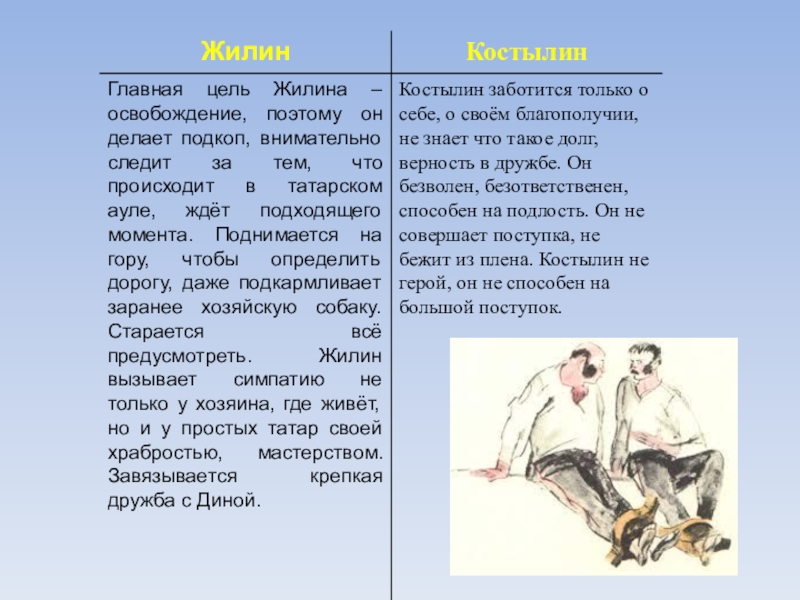 | Жилин | Костылин |
|---|---|
| Главная цель Жилина – освобождение, поэтому он делает подкоп, внимательно следит за тем, что происходит в татарском ауле, ждёт подходящего момента. Поднимается на гору, чтобы определить дорогу, даже подкармливает заранее хозяйскую собаку. Старается всё предусмотреть. Жилин вызывает симпатию не только у хозяина, где живёт, но и у простых татар своей храбростью, мастерством. Завязывается крепкая дружба с Диной. | Костылин заботится только о себе, о своём благополучии, не знает что такое долг, верность в дружбе. Он безволен, безответственен, способен на подлость. Он не совершает поступка, не бежит из плена. Костылин не герой, он не способен на большой поступок. |